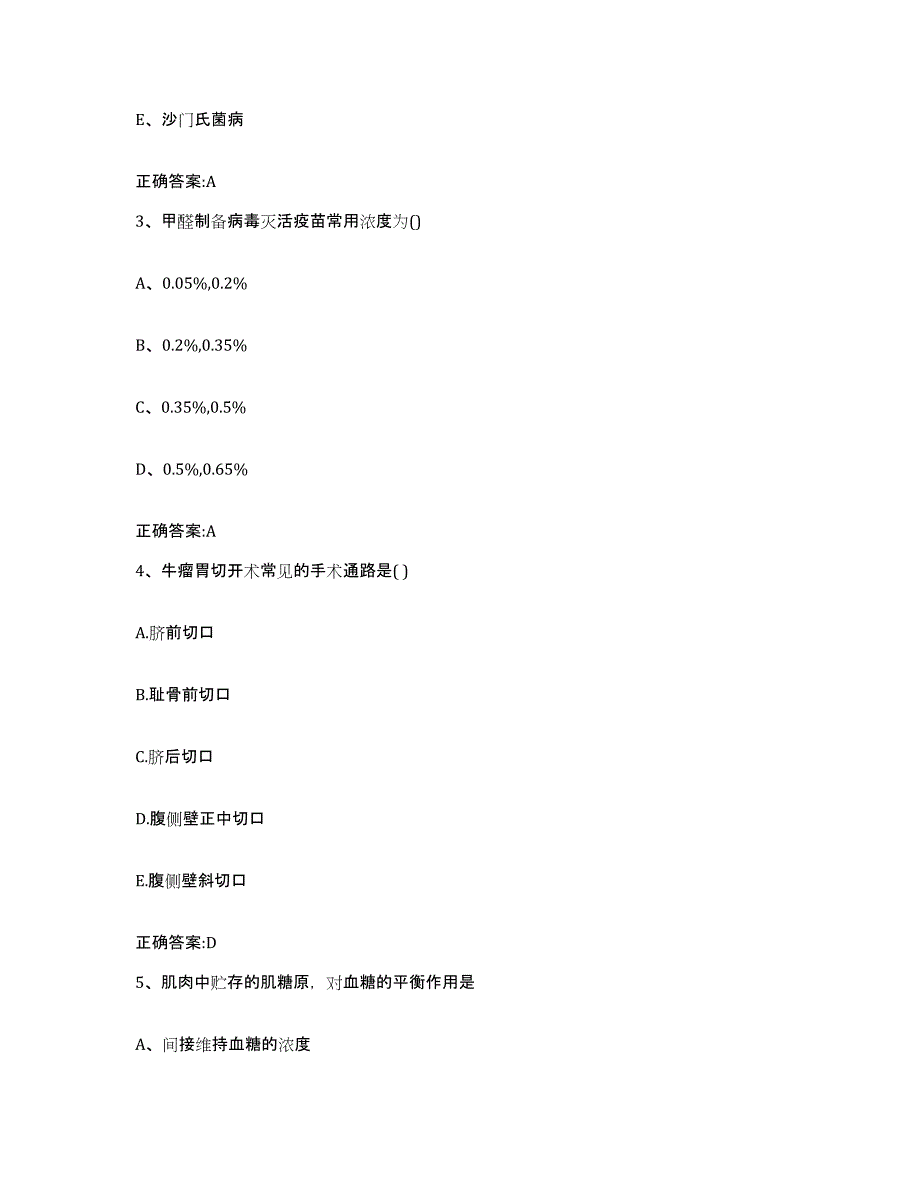 E、沙门氏菌病

正确答案:A

3、甲醛制备病毒灭活疫苗常用浓度为()

A、0.05%,0.2%

B、0.2%,0.35%

C、0.35%,0.5%

D、0.5%,0.65%

正确答案:A

4、牛瘤胃切开术常见的手术通路是( )

A.脐前切口

B.耻骨前切口

C.脐后切口

D.腹侧壁正中切口

E.腹侧壁斜切口

正确答案:D

5、肌肉中贮存的肌糖原，对血糖的平衡作用是

A、间接维持血糖的浓度